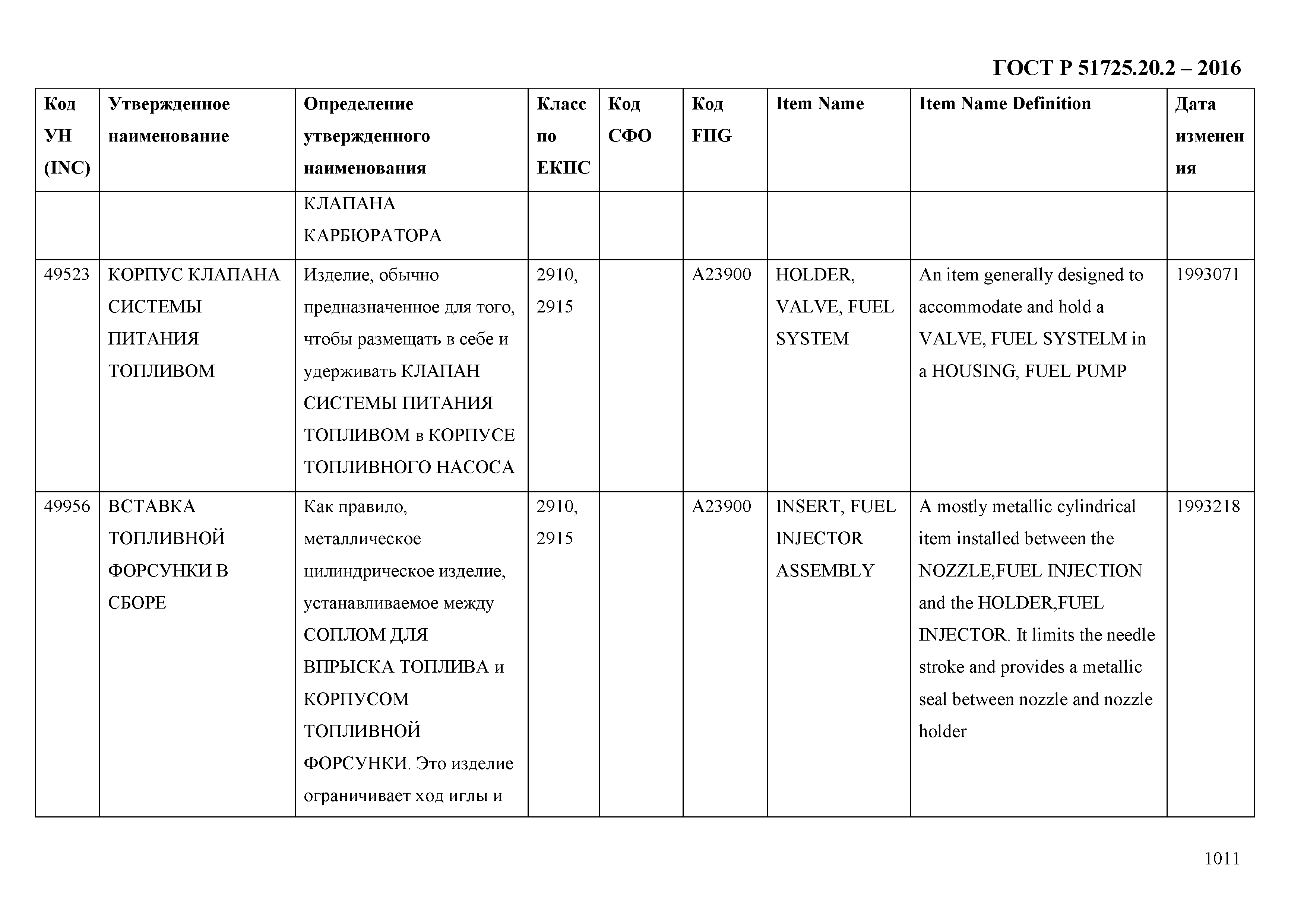 ГОСТ Р 51725.20.2 – 2016

| Код УН (INC) | Утвержденное наименование | Определение утвержденного наименования | Класс по ЕКПС | Код СФО | Код FIIG | Item Name | Item Name Definition | Дата изменения |
|---|---|---|---|---|---|---|---|---|
| | | КЛАПАНА КАРБЮРАТОРА | | | | | | |
| 49523 | КОРПУС КЛАПАНА СИСТЕМЫ ПИТАНИЯ ТОПЛИВОМ | Изделие, обычно предназначенное для того, чтобы размещать в себе и удерживать КЛАПАН СИСТЕМЫ ПИТАНИЯ ТОПЛИВОМ в КОРПУСЕ ТОПЛИВНОГО НАСОСА | 2910, 2915 | | A23900 | HOLDER, VALVE, FUEL SYSTEM | An item generally designed to accommodate and hold a VALVE, FUEL SYSTELM in a HOUSING, FUEL PUMP | 1993071 |
| 49956 | ВСТАВКА ТОПЛИВНОЙ ФОРСУНКИ В СБОРЕ | Как правило, металлическое цилиндрическое изделие, устанавливаемое между СОПЛОМ ДЛЯ ВПРЫСКА ТОПЛИВА и КОРПУСОМ ТОПЛИВНОЙ ФОРСУНКИ. Это изделие ограничивает ход иглы и | 2910, 2915 | | A23900 | INSERT, FUEL INJECTOR ASSEMBLY | A mostly metallic cylindrical item installed between the NOZZLE,FUEL INJECTION and the HOLDER,FUEL INJECTOR. It limits the needle stroke and provides a metallic seal between nozzle and nozzle holder | 1993218 |

1011